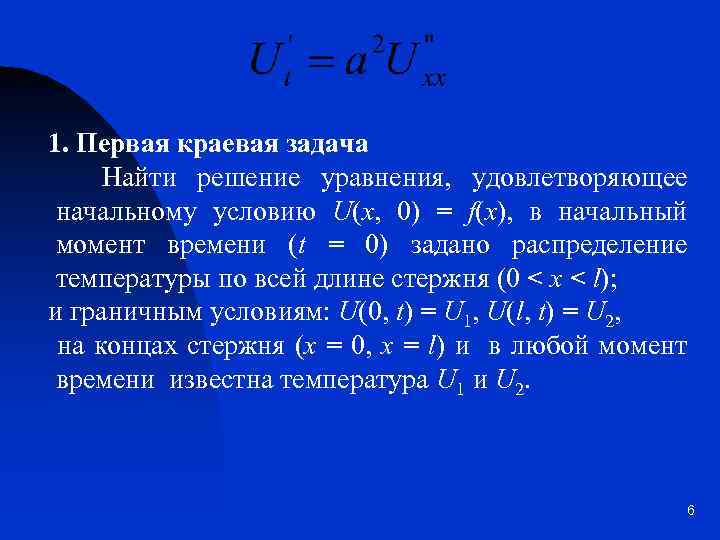 $U_t' = a^2 U_{xx}''$

1. Первая краевая задача

Найти решение уравнения, удовлетворяющее начальному условию $U(x, 0) = f(x)$, в начальный момент времени ($t = 0$) задано распределение температуры по всей длине стержня ($0 < x < l$);

и граничным условиям: $U(0, t) = U_1$, $U(l, t) = U_2$,

на концах стержня ($x = 0$, $x = l$) и в любой момент времени известна температура $U_1$ и $U_2$.

6